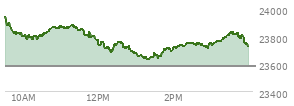 24000
23800
23600
23400
10AM
12PM
2PM